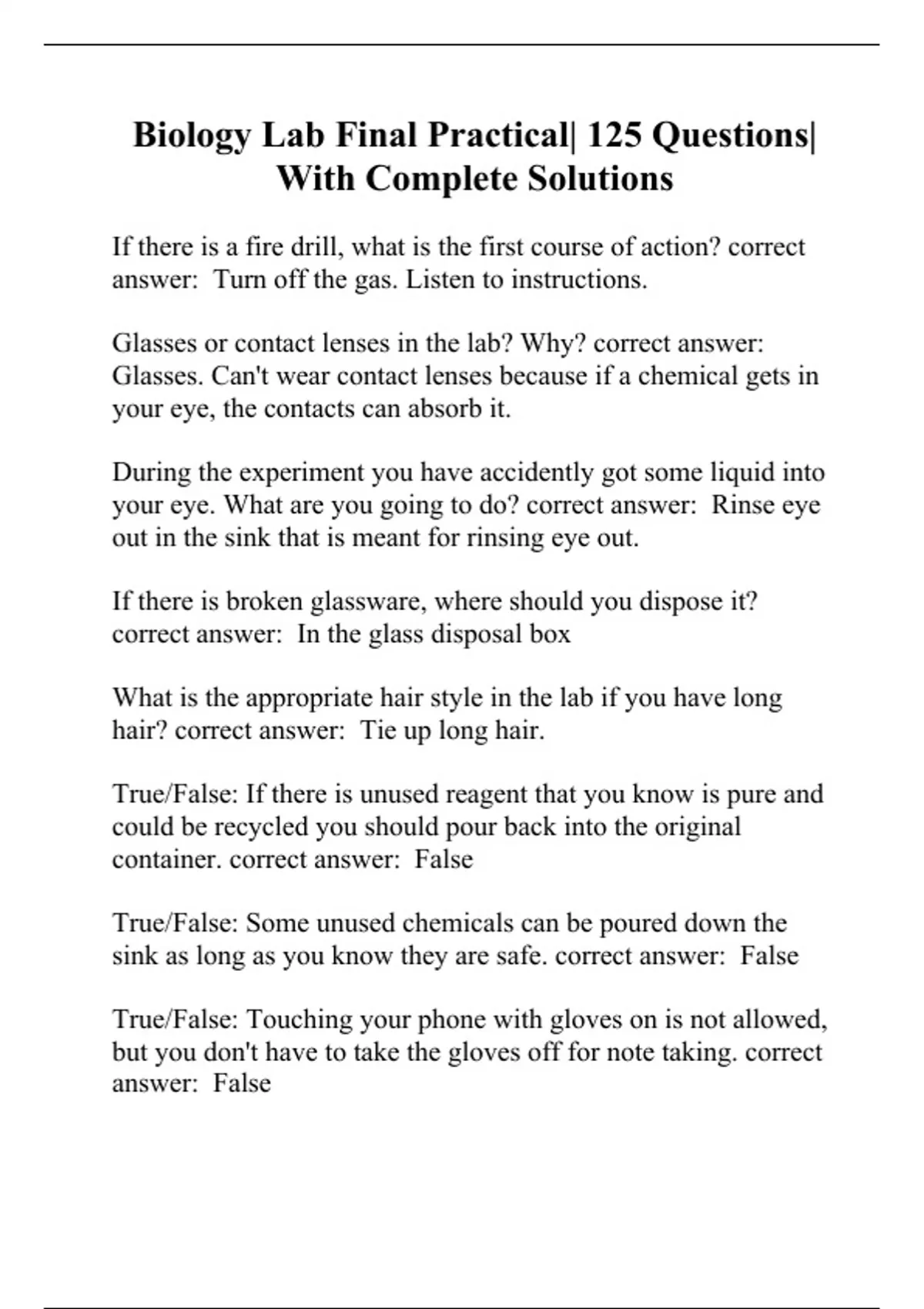 Biology Lab Final Practical| 125 Questions| With Complete Solutions

If there is a fire drill, what is the first course of action? correct answer:  Turn off the gas. Listen to instructions.

Glasses or contact lenses in the lab? Why? correct answer: Glasses. Can't wear contact lenses because if a chemical gets in your eye, the contacts can absorb it.

During the experiment you have accidently got some liquid into your eye. What are you going to do? correct answer:  Rinse eye out in the sink that is meant for rinsing eye out.

If there is broken glassware, where should you dispose it? correct answer:  In the glass disposal box

What is the appropriate hair style in the lab if you have long hair? correct answer:  Tie up long hair.

True/False: If there is unused reagent that you know is pure and could be recycled you should pour back into the original container. correct answer:  False

True/False: Some unused chemicals can be poured down the sink as long as you know they are safe. correct answer:  False

True/False: Touching your phone with gloves on is not allowed, but you don't have to take the gloves off for note taking. correct answer:  False